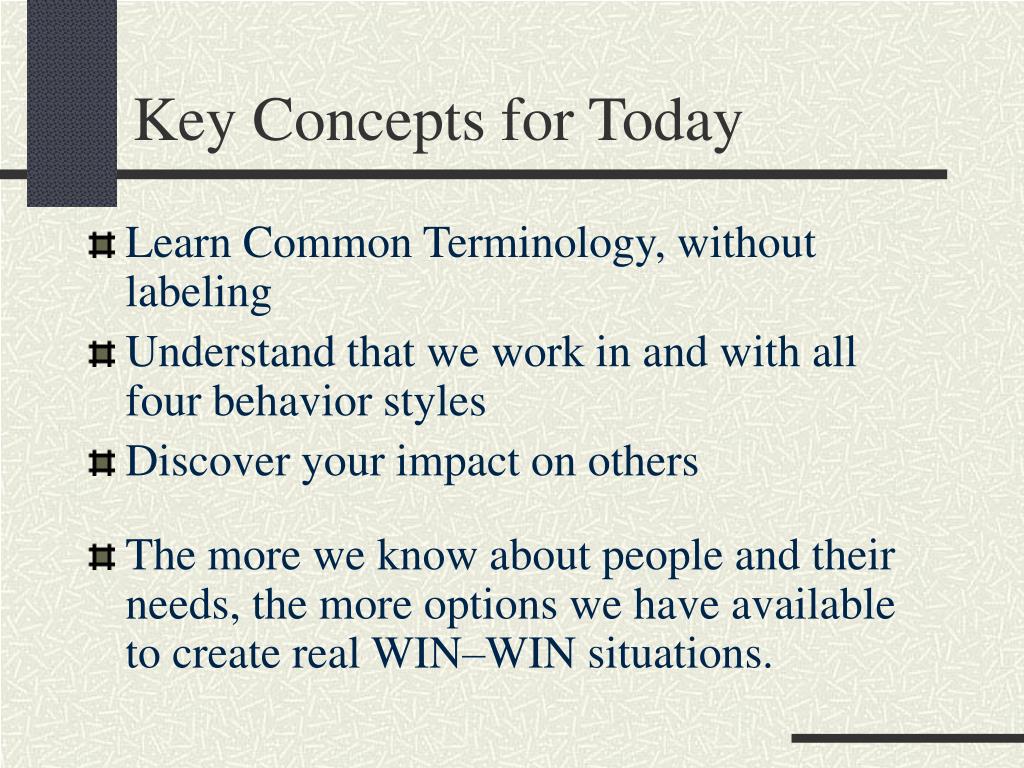 Key Concepts for Today

Learn Common Terminology, without labeling

Understand that we work in and with all four behavior styles

Discover your impact on others

The more we know about people and their needs, the more options we have available to create real WIN–WIN situations.